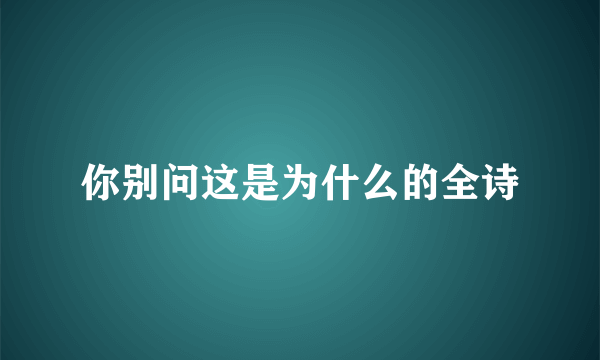 你别问这是为什么的全诗